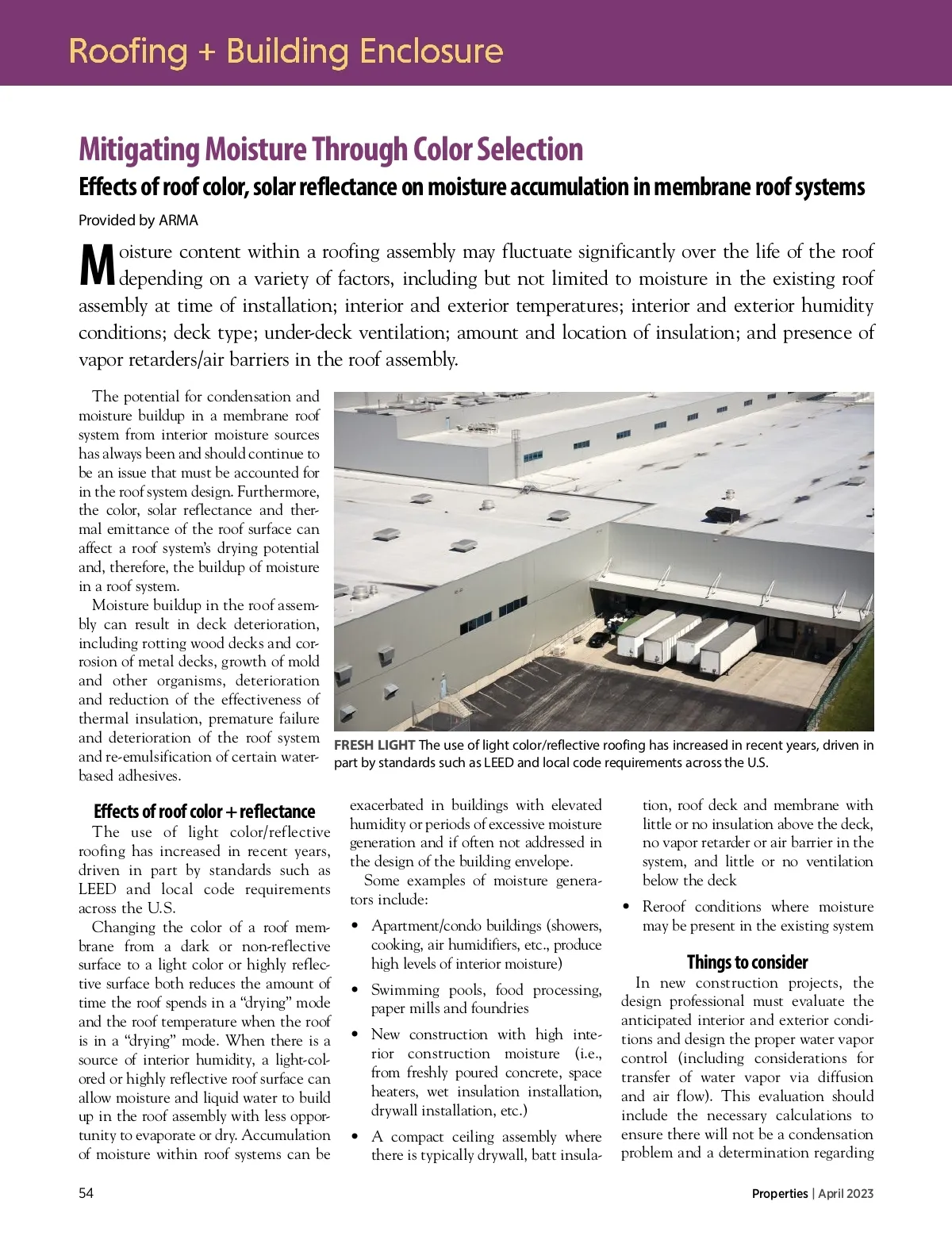 Roofing + Building Enclosure

Mitigating Moisture Through Color Selection

Effects of roof color, solar reflectance on moisture accumulation in membrane roof systems

Provided by ARMA

Moisture content within a roofing assembly may fluctuate significantly over the life of the roof depending on a variety of factors, including but not limited to moisture in the existing roof assembly at time of installation; interior and exterior temperatures; interior and exterior humidity conditions; deck type; under-deck ventilation; amount and location of insulation; and presence of vapor retarders/air barriers in the roof assembly.

The potential for condensation and moisture buildup in a membrane roof system from interior moisture sources has always been and should continue to be an issue that must be accounted for in the roof system design. Furthermore, the color, solar reflectance and thermal emittance of the roof surface can affect a roof system's drying potential and, therefore, the buildup of moisture in a roof system.

Moisture buildup in the roof assembly can result in deck deterioration, including rotting wood decks and corrosion of metal decks, growth of mold and other organisms, deterioration and reduction of the effectiveness of thermal insulation, premature failure and deterioration of the roof system and re-emulsification of certain water-based adhesives.

FRESH LIGHT The use of light color/reflective roofing has increased in recent years, driven in part by standards such as LEED and local code requirements across the U.S.

Effects of roof color + reflectance

The use of light color/reflective roofing has increased in recent years, driven in part by standards such as LEED and local code requirements across the U.S.

Changing the color of a roof membrane from a dark or non-reflective surface to a light color or highly reflective surface both reduces the amount of time the roof spends in a "drying" mode and the roof temperature when the roof is in a "drying" mode. When there is a source of interior humidity, a light-colored or highly reflective roof surface can allow moisture and liquid water to build up in the roof assembly with less opportunity to evaporate or dry. Accumulation of moisture within roof systems can be exacerbated in buildings with elevated humidity or periods of excessive moisture generation and if often not addressed in the design of the building envelope.

Some examples of moisture generators include:

• Apartment/condo buildings (showers, cooking, air humidifiers, etc., produce high levels of interior moisture)

• Swimming pools, food processing, paper mills and foundries

• New construction with high interior construction moisture (i.e., from freshly poured concrete, space heaters, wet insulation installation, drywall installation, etc.)

• A compact ceiling assembly where there is typically drywall, batt insulation, roof deck and membrane with little or no insulation above the deck, no vapor retarder or air barrier in the system, and little or no ventilation below the deck

• Reroof conditions where moisture may be present in the existing system

Things to consider

In new construction projects, the design professional must evaluate the anticipated interior and exterior conditions and design the proper water vapor control (including considerations for transfer of water vapor via diffusion and air flow). This evaluation should include the necessary calculations to ensure there will not be a condensation problem and a determination regarding

54

Properties | April 2023